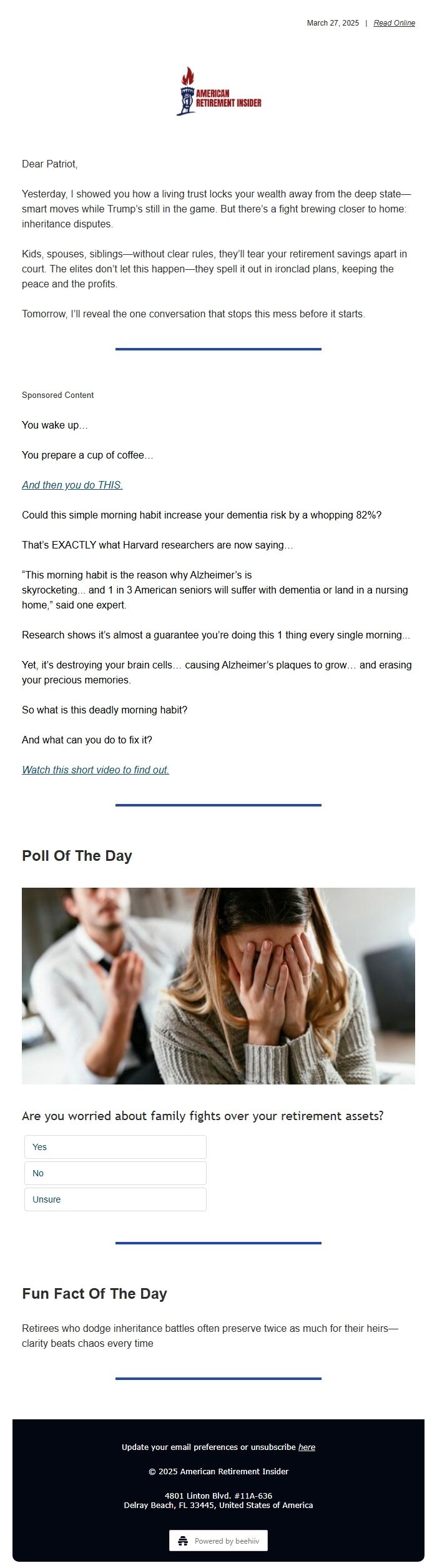 March 27, 2025 | Read Online

AMERICAN RETIREMENT INSIDER

Dear Patriot,

Yesterday, I showed you how a living trust locks your wealth away from the deep state—smart moves while Trump's still in the game. But there's a fight brewing closer to home: inheritance disputes.

Kids, spouses, siblings—without clear rules, they'll tear your retirement savings apart in court. The elites don't let this happen—they spell it out in ironclad plans, keeping the peace and the profits.

Tomorrow, I'll reveal the one conversation that stops this mess before it starts.

Sponsored Content

You wake up…

You prepare a cup of coffee…

And then you do THIS.

Could this simple morning habit increase your dementia risk by a whopping 82%?

That's EXACTLY what Harvard researchers are now saying…

"This morning habit is the reason why Alzheimer's is skyrocketing... and 1 in 3 American seniors will suffer with dementia or land in a nursing home," said one expert.

Research shows it's almost a guarantee you're doing this 1 thing every single morning...

Yet, it's destroying your brain cells… causing Alzheimer's plaques to grow… and erasing your precious memories.

So what is this deadly morning habit?

And what can you do to fix it?

Watch this short video to find out.

Poll Of The Day

Are you worried about family fights over your retirement assets?

Yes

No

Unsure

Fun Fact Of The Day

Retirees who dodge inheritance battles often preserve twice as much for their heirs—clarity beats chaos every time

Update your email preferences or unsubscribe here

© 2025 American Retirement Insider

4801 Linton Blvd. #11A-636
Delray Beach, FL 33445, United States of America

Powered by beehiiv